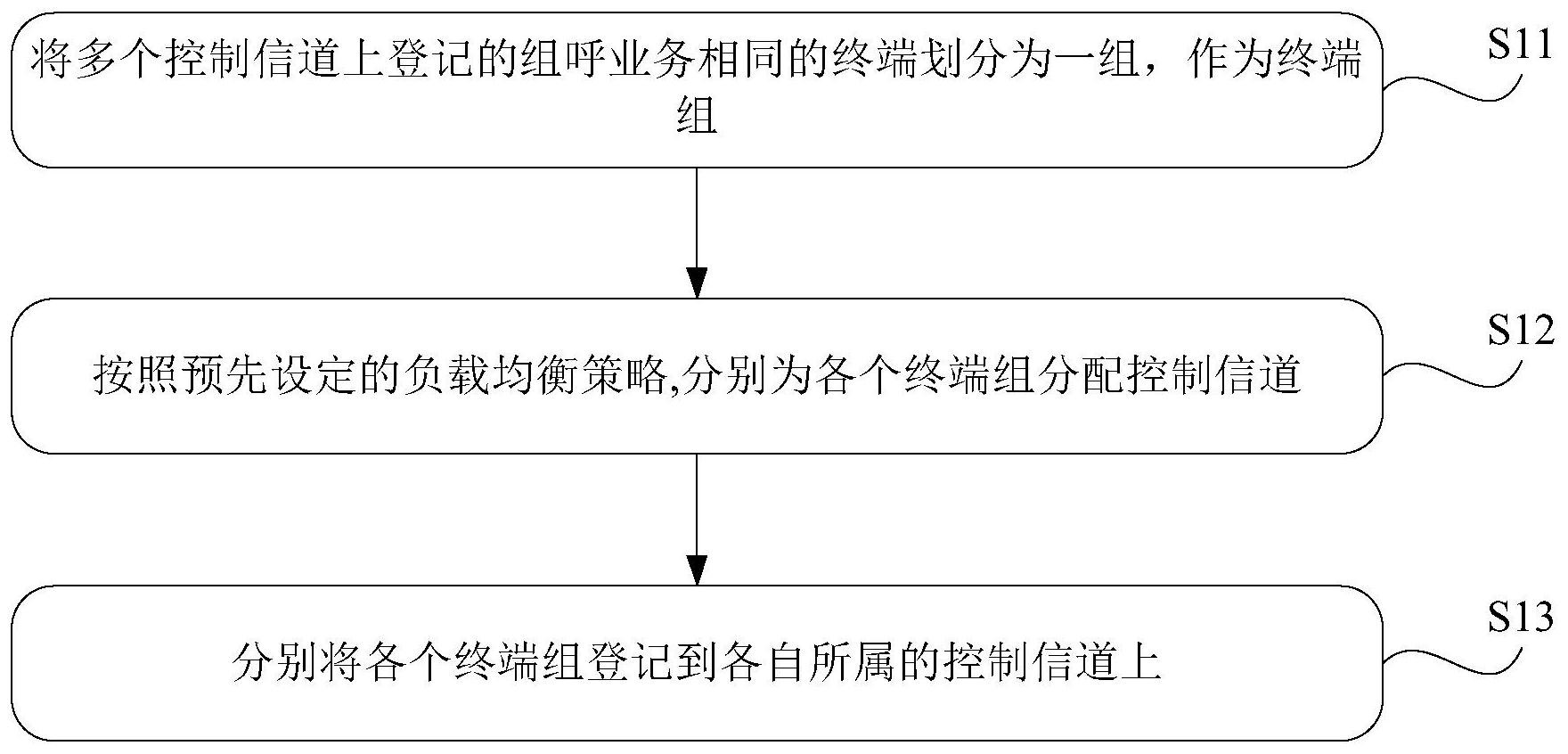 将多个控制信道上登记的组呼业务相同的终端划分为一组，作为终端组

S11

按照预先设定的负载均衡策略,分别为各个终端组分配控制信道

S12

分别将各个终端组登记到各自所属的控制信道上

S13